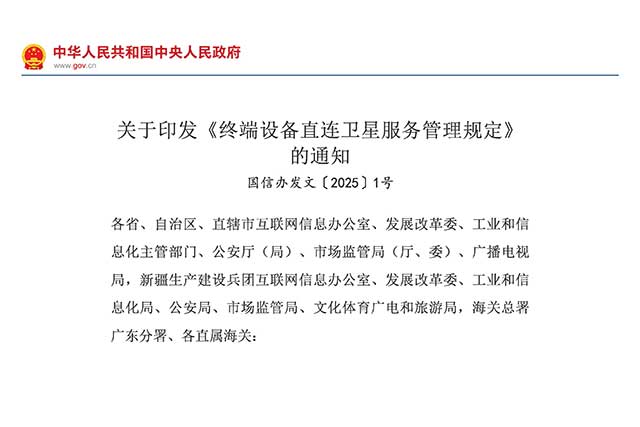 中华人民共和国中央人民政府
www.gov.cn

关于印发《终端设备直连卫星服务管理规定》的通知

国信办发文〔2025〕1号

各省、自治区、直辖市互联网信息办公室、发展改革委、工业和信息化主管部门、公安厅（局）、市场监管局（厅、委）、广播电视局，新疆生产建设兵团互联网信息办公室、发展改革委、工业和信息化局、公安局、市场监管局、文化体育广电和旅游局，海关总署广东分署、各直属海关：